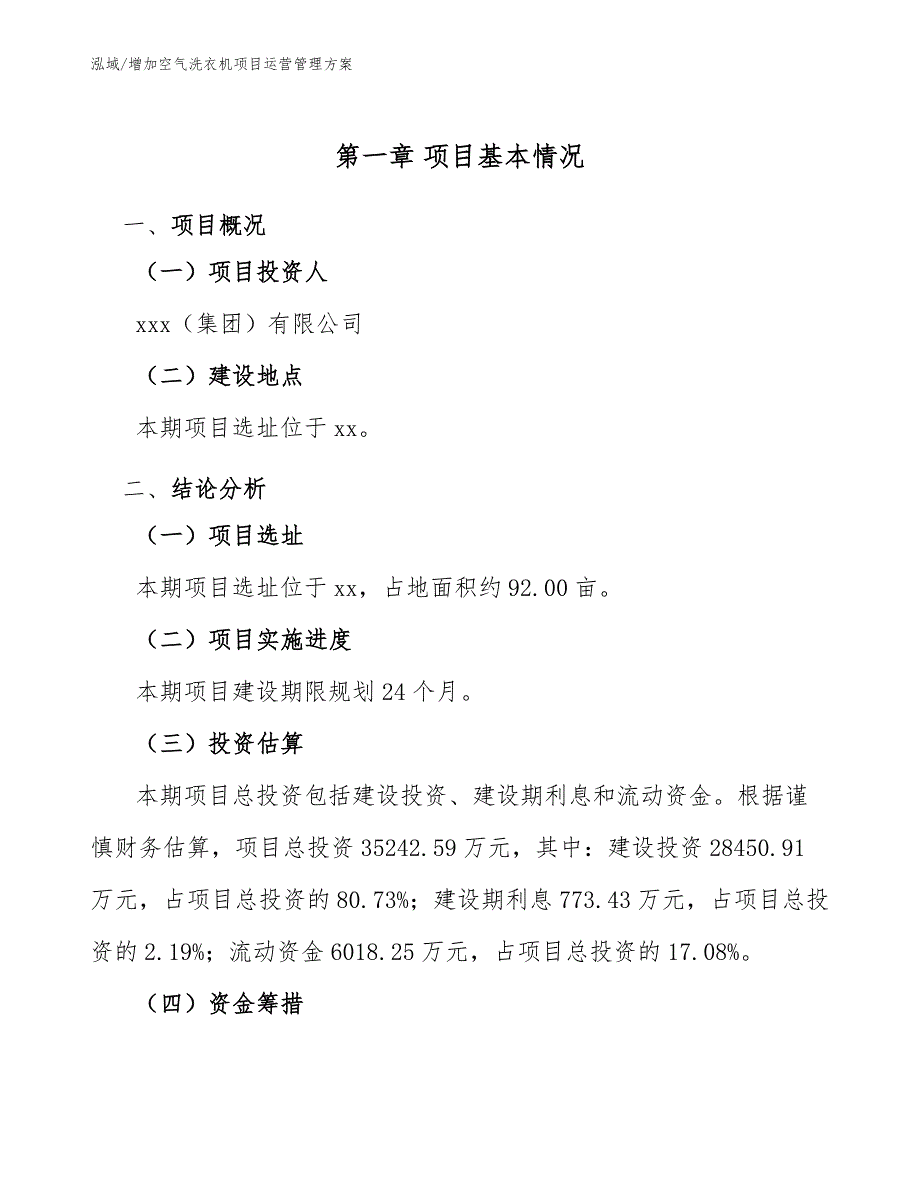 泓域/增加空气洗衣机项目运营管理方案

第一章 项目基本情况

一、项目概况

（一）项目投资人

xxx（集团）有限公司

（二）建设地点

本期项目选址位于 xx。

二、结论分析

（一）项目选址

本期项目选址位于 xx，占地面积约 92.00 亩。

（二）项目实施进度

本期项目建设期限规划 24 个月。

（三）投资估算

本期项目总投资包括建设投资、建设期利息和流动资金。根据谨慎财务估算，项目总投资 35242.59 万元，其中：建设投资 28450.91 万元，占项目总投资的 80.73%；建设期利息 773.43 万元，占项目总投资的 2.19%；流动资金 6018.25 万元，占项目总投资的 17.08%。

（四）资金筹措